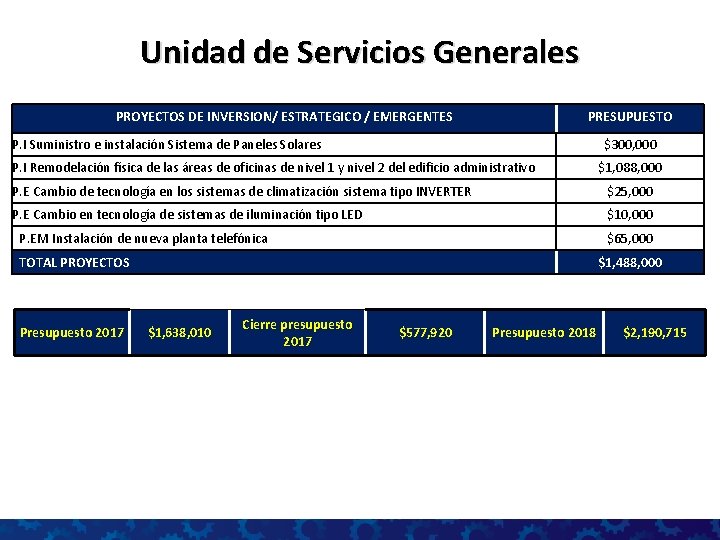 Unidad de Servicios Generales

| PROYECTOS DE INVERSION/ ESTRATEGICO / EMERGENTES | PRESUPUESTO |
|---|---|
| P.I Suministro e instalación Sistema de Paneles Solares | \$300,000 |
| P.I Remodelación física de las áreas de oficinas de nivel 1 y nivel 2 del edificio administrativo | \$1,088,000 |
| P.E Cambio de tecnología en los sistemas de climatización sistema tipo INVERTER | \$25,000 |
| P.E Cambio en tecnología de sistemas de iluminación tipo LED | \$10,000 |
| P.EM Instalación de nueva planta telefónica | \$65,000 |
| TOTAL PROYECTOS | \$1,488,000 |

| Presupuesto 2017 | \$1,638,010 | Cierre presupuesto 2017 | \$577,920 | Presupuesto 2018 | \$2,190,715 |
|---|---|---|---|---|---|